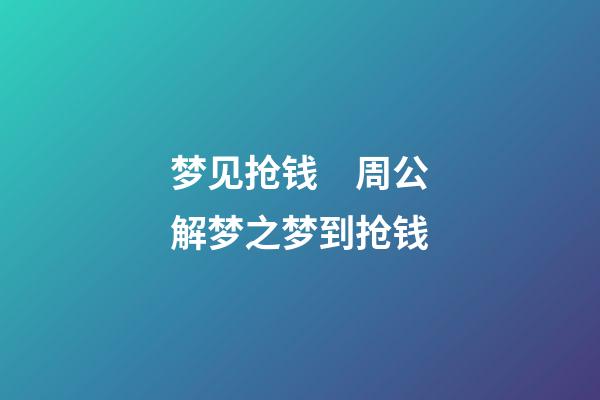 梦见抢钱　周公解梦之梦到抢钱